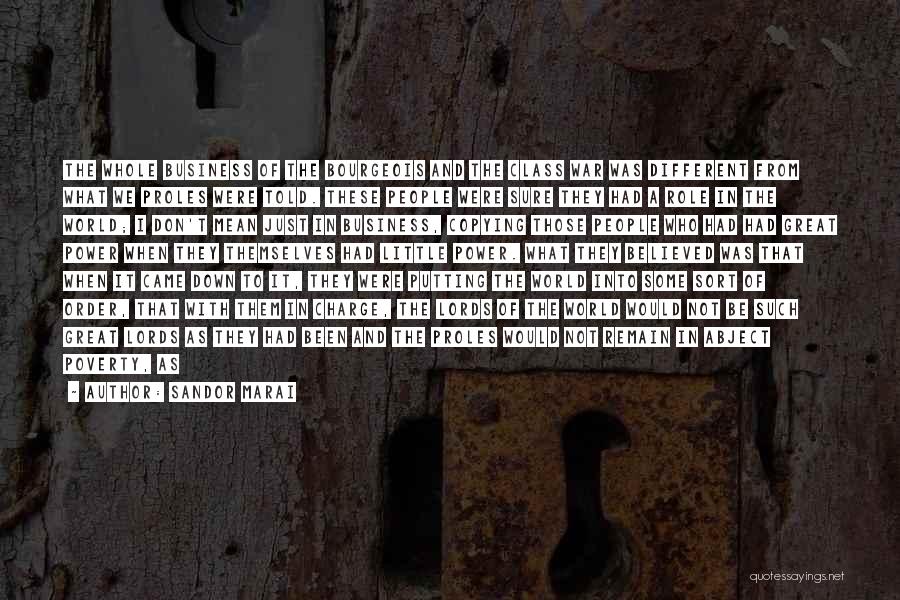 THE WHOLE BUSINESS OF THE BOURGEOIS AND THE CLASS WAR WAS DIFFERENT FROM WHAT WE PROLES WERE TOLD. THESE PEOPLE WERE SURE THEY HAD A ROLE IN THE WORLD; I DON'T MEAN JUST IN BUSINESS, COPYING THOSE PEOPLE WHO HAD HAD GREAT POWER WHEN THEY THEMSELVES HAD LITTLE POWER. WHAT THEY BELIEVED WAS THAT WHEN IT CAME DOWN TO IT, THEY WERE PUTTING THE WORLD INTO SOME SORT OF ORDER, THAT WITH THEM IN CHARGE, THE LORDS OF THE WORLD WOULD NOT BE SUCH GREAT LORDS AS THEY HAD BEEN AND THE PROLES WOULD NOT REMAIN IN ABJECT POVERTY, AS

- AUTHOR: SANDOR MARAI

quotessayings.net